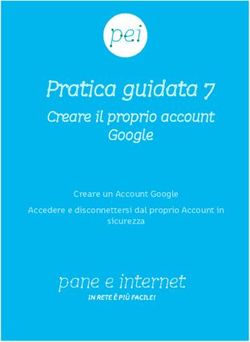 pei

Pratica guidata 7

Creare il proprio account Google

Creare un Account Google

Accedere e disconnettersi dal proprio Account in sicurezza

pane e internet

IN RETE È PIÙ FACILE!